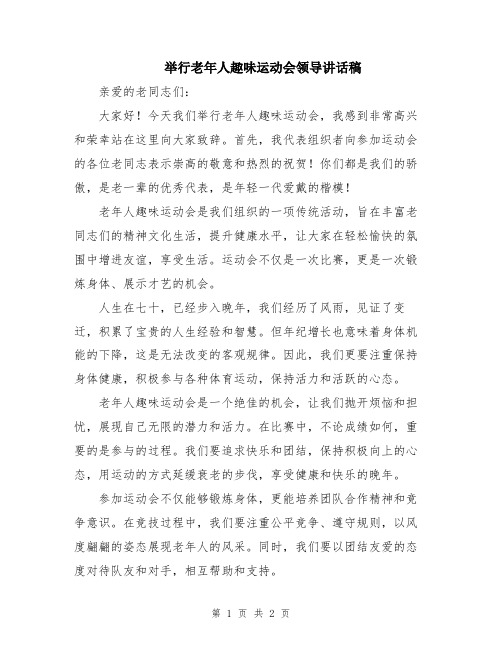 举行老年人趣味运动会领导讲话稿

亲爱的老同志们：

大家好！今天我们举行老年人趣味运动会，我感到非常高兴和荣幸站在这里向大家致辞。首先，我代表组织者向参加运动会的各位老同志表示崇高的敬意和热烈的祝贺！你们都是我们的骄傲，是老一辈的优秀代表，是年轻一代爱戴的楷模！

老年人趣味运动会是我们组织的一项传统活动，旨在丰富老同志们的精神文化生活，提升健康水平，让大家在轻松愉快的氛围中增进友谊，享受生活。运动会不仅是一次比赛，更是一次锻炼身体、展示才艺的机会。

人生在七十，已经步入晚年，我们经历了风雨，见证了变迁，积累了宝贵的人生经验和智慧。但年纪增长也意味着身体机能的下降，这是无法改变的客观规律。因此，我们更要注重保持身体健康，积极参与各种体育运动，保持活力和活跃的心态。

老年人趣味运动会是一个绝佳的机会，让我们抛开烦恼和担忧，展现自己无限的潜力和活力。在比赛中，不论成绩如何，重要的是参与的过程。我们要追求快乐和团结，保持积极向上的心态，用运动的方式延缓衰老的步伐，享受健康和快乐的晚年。

参加运动会不仅能够锻炼身体，更能培养团队合作精神和竞争意识。在竞技过程中，我们要注重公平竞争、遵守规则，以风度翩翩的姿态展现老年人的风采。同时，我们要以团结友爱的态度对待队友和对手，相互帮助和支持。

第 1 页 共 2 页